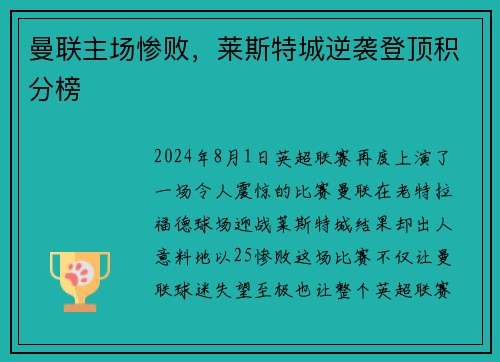 曼联主场惨败，莱斯特城逆袭登顶积分榜

2024年8月1日英超联赛再度上演了一场令人震惊的比赛曼联在老特拉福德球场迎战莱斯特城结果却出人意料地以25惨败这场比赛不仅让曼联球迷失望至极也让整个英超联赛